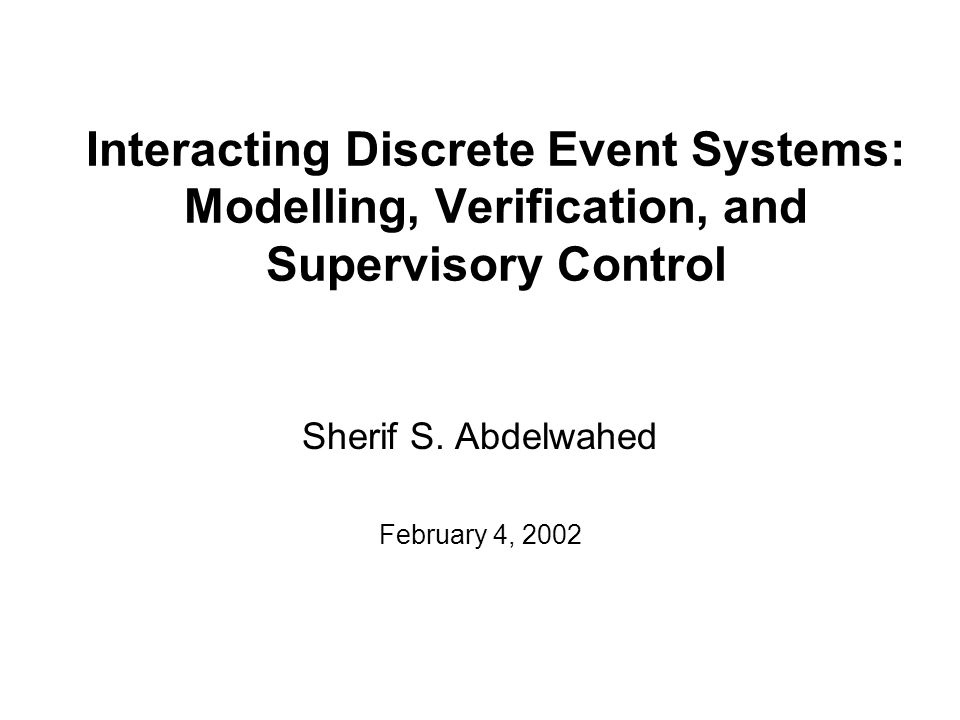 Interacting Discrete Event Systems: Modelling, Verification, and Supervisory Control

Sherif S. Abdelwahed

February 4, 2002